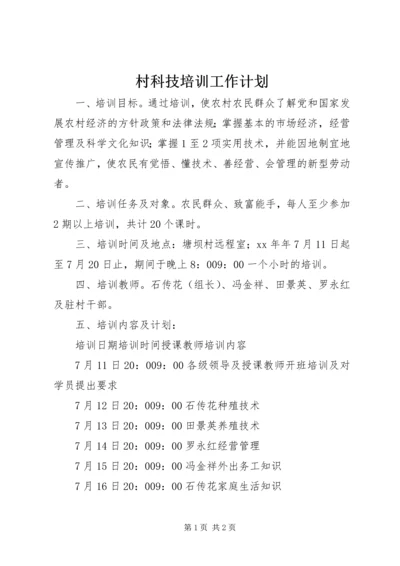 村科技培训工作计划

一、培训目标。通过培训，使农村农民群众了解党和国家发展农村经济的方针政策和法律法规；掌握基本的市场经济，经营管理及科学文化知识；掌握1至2项实用技术，并能因地制宜地宣传推广，使农民有觉悟、懂技术、善经营、会管理的新型劳动者。

二、培训任务及对象。农民群众、致富能手，每人至少参加2期以上培训，共计20个课时。

三、培训时间及地点：塘坝村远程室；xx年年7月11日起至7月20日止，期间于晚上8：009：00一个小时的培训。

四、培训教师。石传花（组长）、冯金祥、田景英、罗永红及驻村干部。

五、培训内容及计划：

培训日期培训时间授课教师培训内容

7月11日20：009：00各级领导及授课教师开班培训及对学员提出要求

7月12日20：009：00石传花种殖技术

7月13日20：009：00田景英养殖技术

7月14日20：009：00罗永红经营管理

7月15日20：009：00冯金祥外出务工知识

7月16日20：009：00石传花家庭生活知识

第1页 共2页